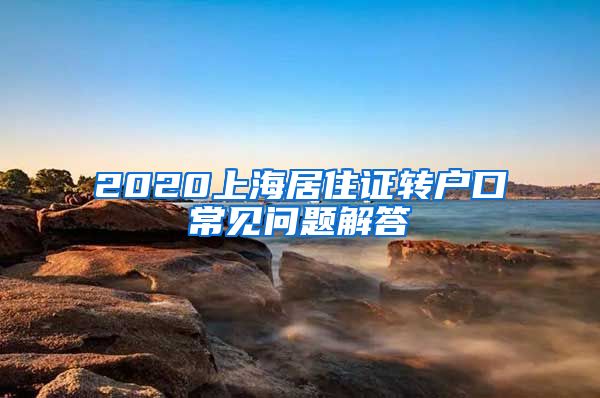 2020上海居住证转户口
常见问题解答